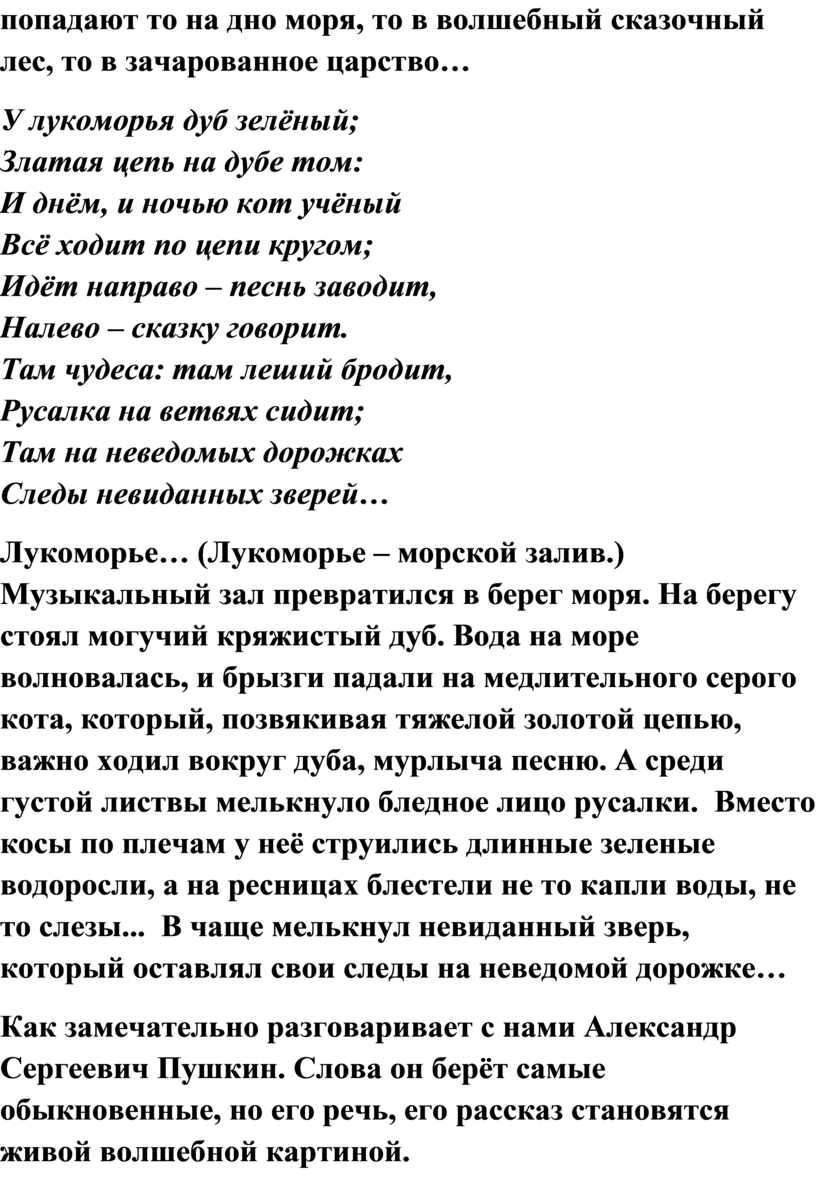 попадают то на дно моря, то в волшебный сказочный лес, то в зачарованное царство…

У лукоморья дуб зелёный;
Златая цепь на дубе том:
И днём, и ночью кот учёный
Всё ходит по цепи кругом;
Идёт направо – песнь заводит,
Налево – сказку говорит.
Там чудеса: там леший бродит,
Русалка на ветвях сидит;
Там на неведомых дорожках
Следы невиданных зверей…

Лукоморье… (Лукоморье – морской залив.) Музыкальный зал превратился в берег моря. На берегу стоял могучий кряжистый дуб. Вода на море волновалась, и брызги падали на медлительного серого кота, который, позвякивая тяжелой золотой цепью, важно ходил вокруг дуба, мурлыча песню. А среди густой листвы мелькнуло бледное лицо русалки. Вместо косы по плечам у неё струились длинные зеленые водоросли, а на ресницах блестели не то капли воды, не то слезы... В чаще мелькнул невиданный зверь, который оставлял свои следы на неведомой дорожке…

Как замечательно разговаривает с нами Александр Сергеевич Пушкин. Слова он берёт самые обыкновенные, но его речь, его рассказ становятся живой волшебной картиной.